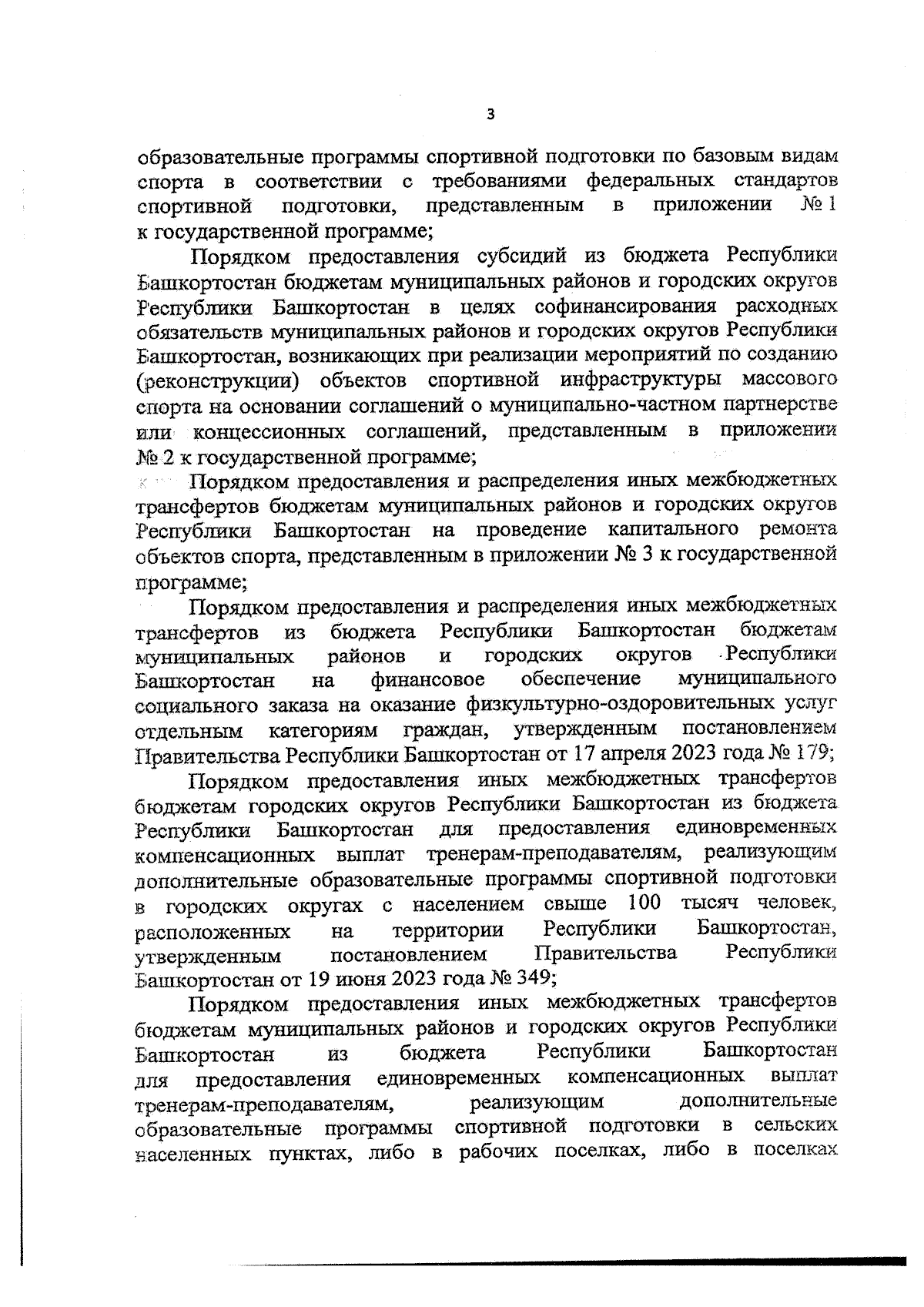 3

образовательные программы спортивной подготовки по базовым видам спорта в соответствии с требованиями федеральных стандартов спортивной подготовки, представленным в приложении № 1 к государственной программе;

Порядком предоставления субсидий из бюджета Республики Башкортостан бюджетам муниципальных районов и городских округов Республики Башкортостан в целях софинансирования расходных обязательств муниципальных районов и городских округов Республики Башкортостан, возникающих при реализации мероприятий по созданию (реконструкции) объектов спортивной инфраструктуры массового спорта на основании соглашений о муниципально-частном партнерстве или концессионных соглашений, представленным в приложении № 2 к государственной программе;

Порядком предоставления и распределения иных межбюджетных трансфертов бюджетам муниципальных районов и городских округов Республики Башкортостан на проведение капитального ремонта объектов спорта, представленным в приложении № 3 к государственной программе;

Порядком предоставления и распределения иных межбюджетных трансфертов из бюджета Республики Башкортостан бюджетам муниципальных районов и городских округов Республики Башкортостан на финансовое обеспечение муниципального социального заказа на оказание физкультурно-оздоровительных услуг отдельным категориям граждан, утвержденным постановлением Правительства Республики Башкортостан от 17 апреля 2023 года № 179;

Порядком предоставления иных межбюджетных трансфертов бюджетам городских округов Республики Башкортостан из бюджета Республики Башкортостан для предоставления единовременных компенсационных выплат тренерам-преподавателям, реализующим дополнительные образовательные программы спортивной подготовки в городских округах с населением свыше 100 тысяч человек, расположенных на территории Республики Башкортостан, утвержденным постановлением Правительства Республики Башкортостан от 19 июня 2023 года № 349;

Порядком предоставления иных межбюджетных трансфертов бюджетам муниципальных районов и городских округов Республики Башкортостан из бюджета Республики Башкортостан для предоставления единовременных компенсационных выплат тренерам-преподавателям, реализующим дополнительные образовательные программы спортивной подготовки в сельских населенных пунктах, либо в рабочих поселках, либо в поселках